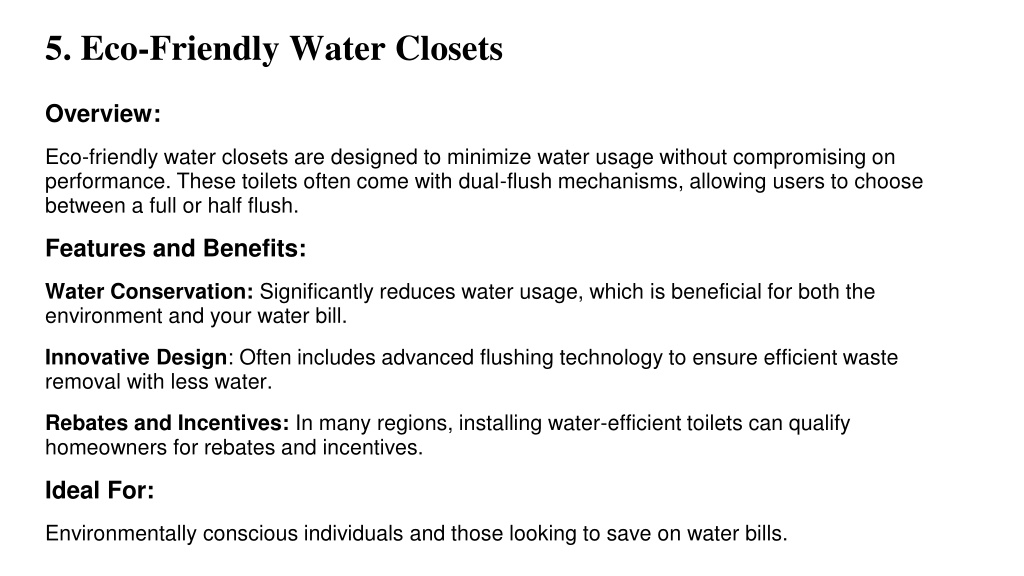 5. Eco-Friendly Water Closets

Overview:

Eco-friendly water closets are designed to minimize water usage without compromising on performance. These toilets often come with dual-flush mechanisms, allowing users to choose between a full or half flush.

Features and Benefits:

Water Conservation: Significantly reduces water usage, which is beneficial for both the environment and your water bill.

Innovative Design: Often includes advanced flushing technology to ensure efficient waste removal with less water.

Rebates and Incentives: In many regions, installing water-efficient toilets can qualify homeowners for rebates and incentives.

Ideal For:

Environmentally conscious individuals and those looking to save on water bills.